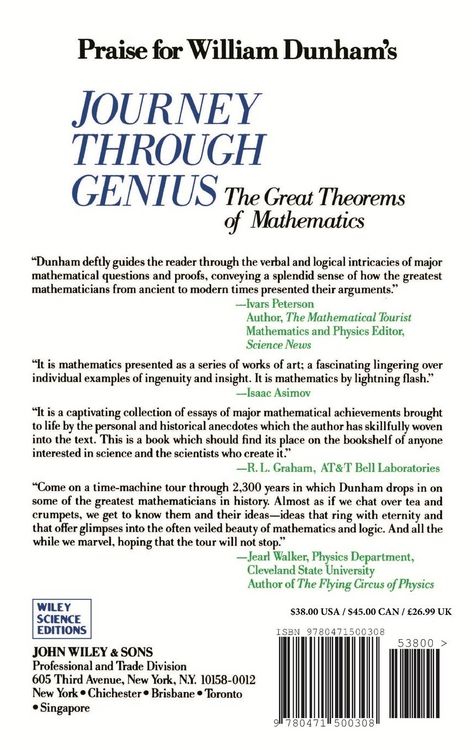 Praise for William Dunham's

JOURNEY THROUGH GENIUS

The Great Theorems of Mathematics

"Dunham deftly guides the reader through the verbal and logical intricacies of major mathematical questions and proofs, conveying a splendid sense of how the greatest mathematicians from ancient to modern times presented their arguments."

—Ivars Peterson
Author, The Mathematical Tourist
Mathematics and Physics Editor,
Science News

"It is mathematics presented as a series of works of art; a fascinating lingering over individual examples of ingenuity and insight. It is mathematics by lightning flash."

—Isaac Asimov

"It is a captivating collection of essays of major mathematical achievements brought to life by the personal and historical anecdotes which the author has skillfully woven into the text. This is a book which should find its place on the bookshelf of anyone interested in science and the scientists who create it."

—R. L. Graham, AT&T Bell Laboratories

"Come on a time-machine tour through 2,300 years in which Dunham drops in on some of the greatest mathematicians in history. Almost as if we chat over tea and crumpets, we get to know them and their ideas—ideas that ring with eternity and that offer glimpses into the often veiled beauty of mathematics and logic. And all the while we marvel, hoping that the tour will not stop."

—Jearl Walker, Physics Department,
Cleveland State University
Author of The Flying Circus of Physics

WILEY
SCIENCE
EDITIONS

JOHN WILEY & SONS
Professional and Trade Division
605 Third Avenue, New York, N.Y. 10158-0012
New York • Chichester • Brisbane • Toronto
• Singapore

$38.00 USA / $45.00 CAN / £26.99 UK

ISBN 9780471500308

53800 >

9 780471 500308